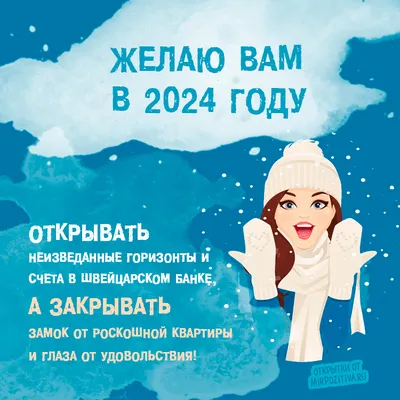 ЖЕЛАЮ ВАМ
В 2024 ГОДУ

ОТКРЫВАТЬ
НЕИЗВЕДАННЫЕ ГОРИЗОНТЫ И СЧЕТА В ШВЕЙЦАРСКОМ БАНКЕ,

А ЗАКРЫВАТЬ
ЗАМОК ОТ РОСКОШНОЙ КВАРТИРЫ И ГЛАЗА ОТ УДОВОЛЬСТВИЯ!

ОТКРЫТКИ ОТ MIRPOZITIVA.RU